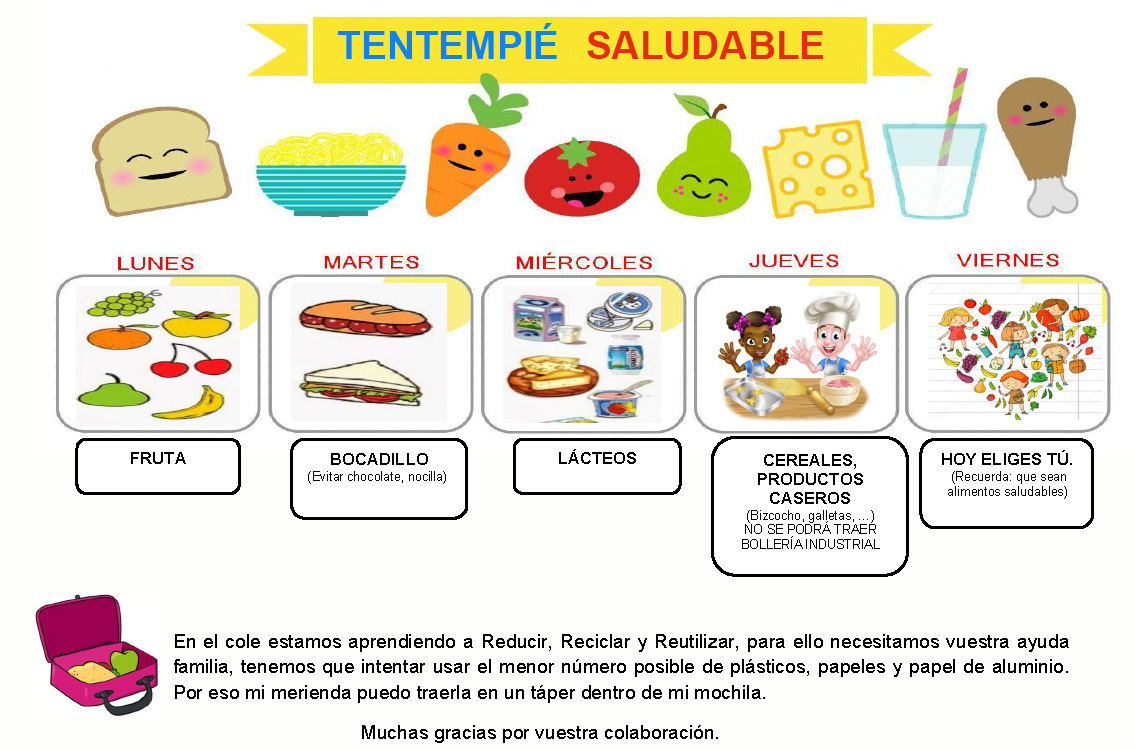 TENTEMPIÉ SALUDABLE

LUNES

FRUTA

MARTES

BOCADILLO
(Evitar chocolate, nocilla)

MIÉRCOLES

LÁCTEOS

JUEVES

CEREALES, PRODUCTOS CASEROS
(Bizcocho, galletas, ...)
NO SE PODRÁ TRAER BOLLERÍA INDUSTRIAL

VIERNES

HOY ELIGES TÚ.
(Recuerda: que sean alimentos saludables)

En el cole estamos aprendiendo a Reducir, Reciclar y Reutilizar, para ello necesitamos vuestra ayuda familia, tenemos que intentar usar el menor número posible de plásticos, papeles y papel de aluminio. Por eso mi merienda puedo traerla en un táper dentro de mi mochila.

Muchas gracias por vuestra colaboración.